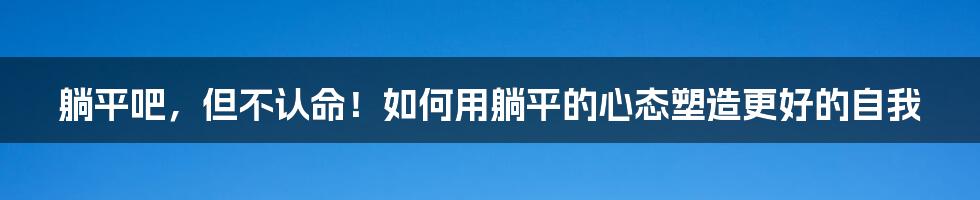 躺平吧，但不认命！如何用躺平的心态塑造更好的自我